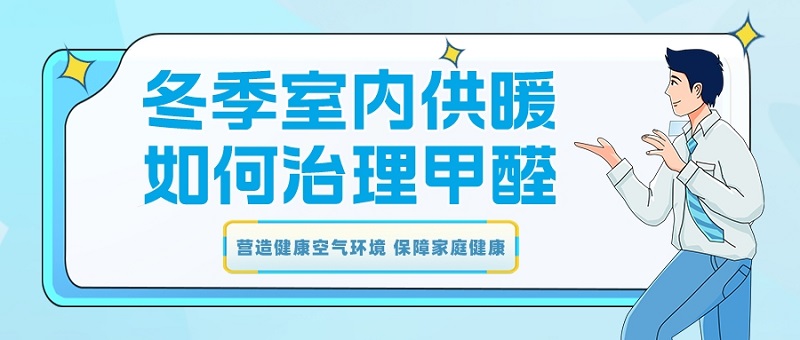 冬季室内供暖
如何治理甲醛

营造健康空气环境 保障家庭健康